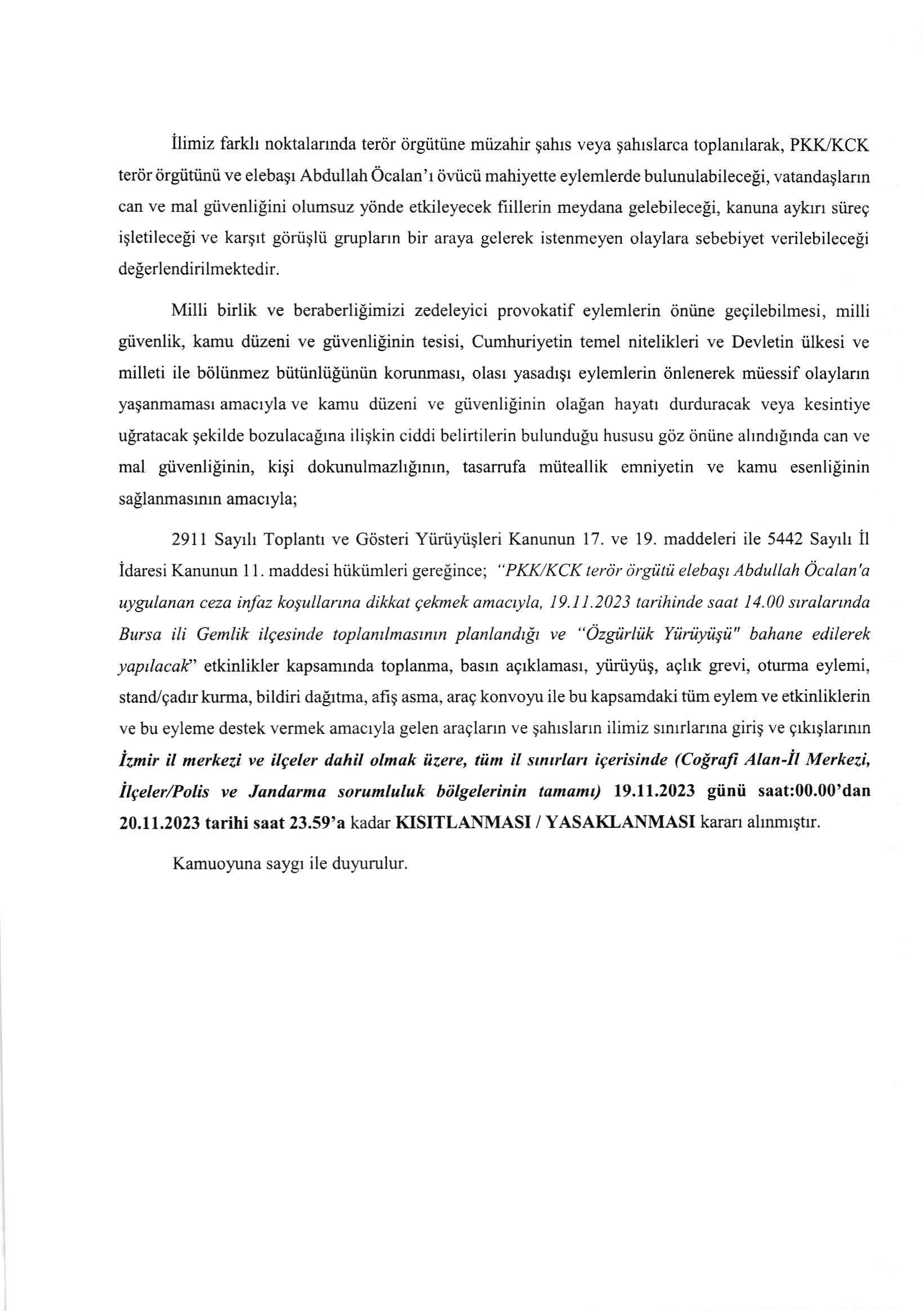 İlimiz farklı noktalarında terör örgütüne müzahir şahıs veya şahıslarca toplanılarak, PKK/KCK terör örgütünü ve elebaşı Abdullah Öcalan'ı övücü mahiyette eylemlerde bulunulabileceği, vatandaşların can ve mal güvenliğini olumsuz yönde etkileyecek fiillerin meydana gelebileceği, kanuna aykırı süreç işletileceği ve karşıt görüşlü grupların bir araya gelerek istenmeyen olaylara sebebiyet verilebileceği değerlendirilmektedir.

Milli birlik ve beraberliğimizi zedeleyici provokatif eylemlerin önüne geçilebilmesi, milli güvenlik, kamu düzeni ve güvenliğinin tesisi, Cumhuriyetin temel nitelikleri ve Devletin ülkesi ve milleti ile bölünmez bütünlüğünün korunması, olası yasadışı eylemlerin önlenerek müessif olayların yaşanmaması amacıyla ve kamu düzeni ve güvenliğinin olağan hayatı durduracak veya kesintiye uğratacak şekilde bozulacağına ilişkin ciddi belirtilerin bulunduğu hususu göz önüne alındığında can ve mal güvenliğinin, kişi dokunulmazlığının, tasarrufa müteallik emniyetin ve kamu esenliğinin sağlanmasının amacıyla;

2911 Sayılı Toplantı ve Gösteri Yürüyüşleri Kanunun 17. ve 19. maddeleri ile 5442 Sayılı İl İdaresi Kanunun 11. maddesi hükümleri gereğince; "PKK/KCK terör örgütü elebaşı Abdullah Öcalan'a uygulanan ceza infaz koşullarına dikkat çekmek amacıyla, 19.11.2023 tarihinde saat 14.00 sıralarında Bursa ili Gemlik ilçesinde toplanılmasının planlandığı ve "Özgürlük Yürüyüşü" bahane edilerek yapılacak" etkinlikler kapsamında toplanma, basın açıklaması, yürüyüş, açlık grevi, oturma eylemi, stand/çadır kurma, bildiri dağıtma, afiş asma, araç konvoyu ile bu kapsamdaki tüm eylem ve etkinliklerin ve bu eyleme destek vermek amacıyla gelen araçların ve şahısların ilimiz sınırlarına giriş ve çıkışlarının İzmir il merkezi ve ilçeler dahil olmak üzere, tüm il sınırları içerisinde (Coğrafi Alan-İl Merkezi, İlçeler/Polis ve Jandarma sorumluluk bölgelerinin tamamı) 19.11.2023 günü saat:00.00'dan 20.11.2023 tarihi saat 23.59'a kadar KISITLANMASI / YASAKLANMASI kararı alınmıştır.

Kamuoyuna saygı ile duyurulur.